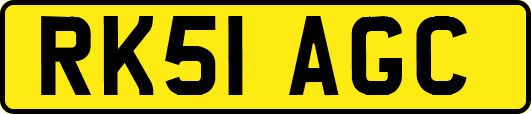 RK51 AGC